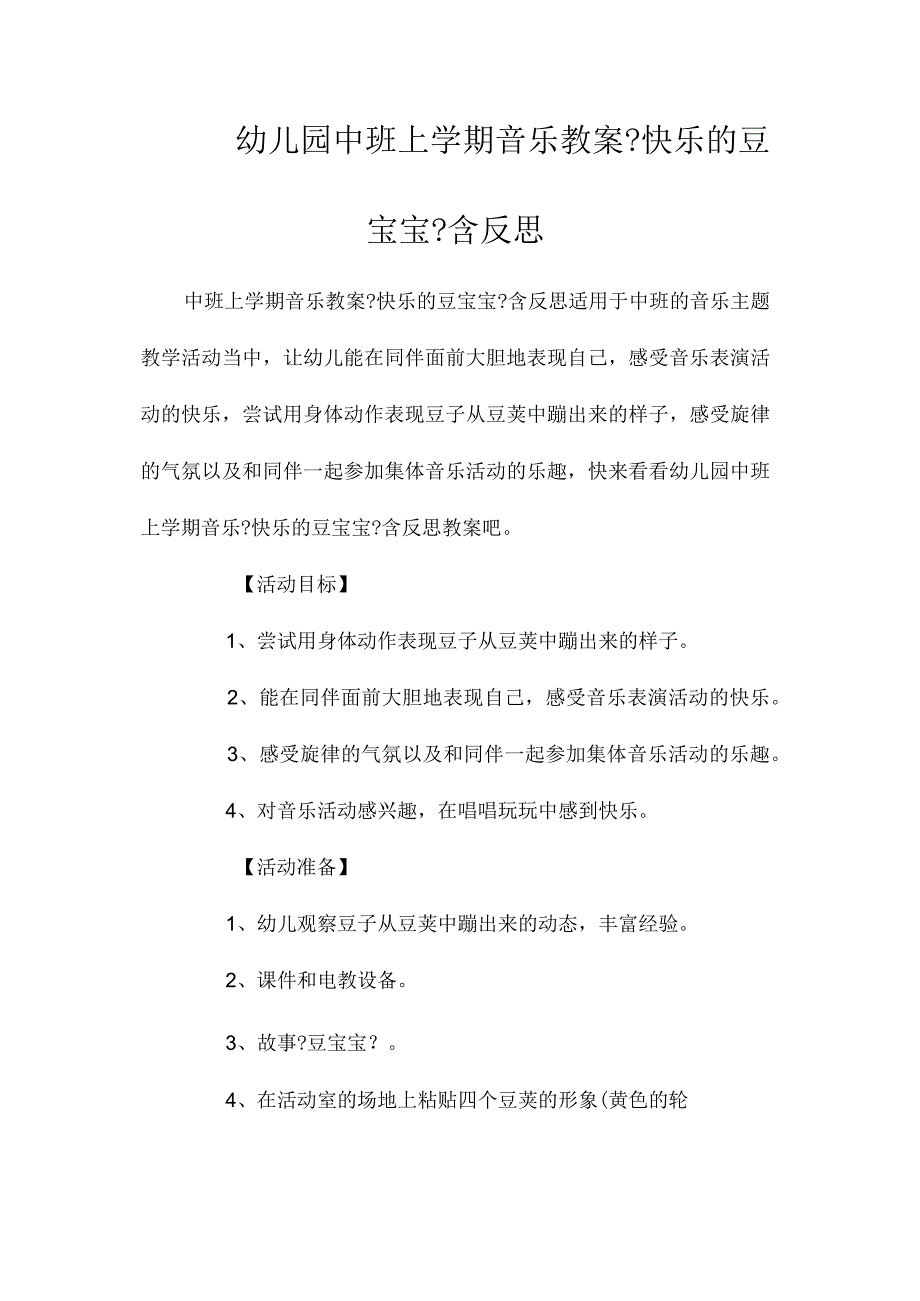 幼儿园中班上学期音乐教案?快乐的豆宝宝?含反思

中班上学期音乐教案?快乐的豆宝宝?含反思适用于中班的音乐主题教学活动当中，让幼儿能在同伴面前大胆地表现自己，感受音乐表演活动的快乐，尝试用身体动作表现豆子从豆荚中蹦出来的样子，感受旋律的气氛以及和同伴一起参加集体音乐活动的乐趣，快来看看幼儿园中班上学期音乐?快乐的豆宝宝?含反思教案吧。

【活动目标】

1、尝试用身体动作表现豆子从豆荚中蹦出来的样子。

2、能在同伴面前大胆地表现自己，感受音乐表演活动的快乐。

3、感受旋律的气氛以及和同伴一起参加集体音乐活动的乐趣。

4、对音乐活动感兴趣，在唱唱玩玩中感到快乐。

【活动准备】

1、幼儿观察豆子从豆荚中蹦出来的动态，丰富经验。

2、课件和电教设备。

3、故事?豆宝宝?。

4、在活动室的场地上粘贴四个豆荚的形象(黄色的轮